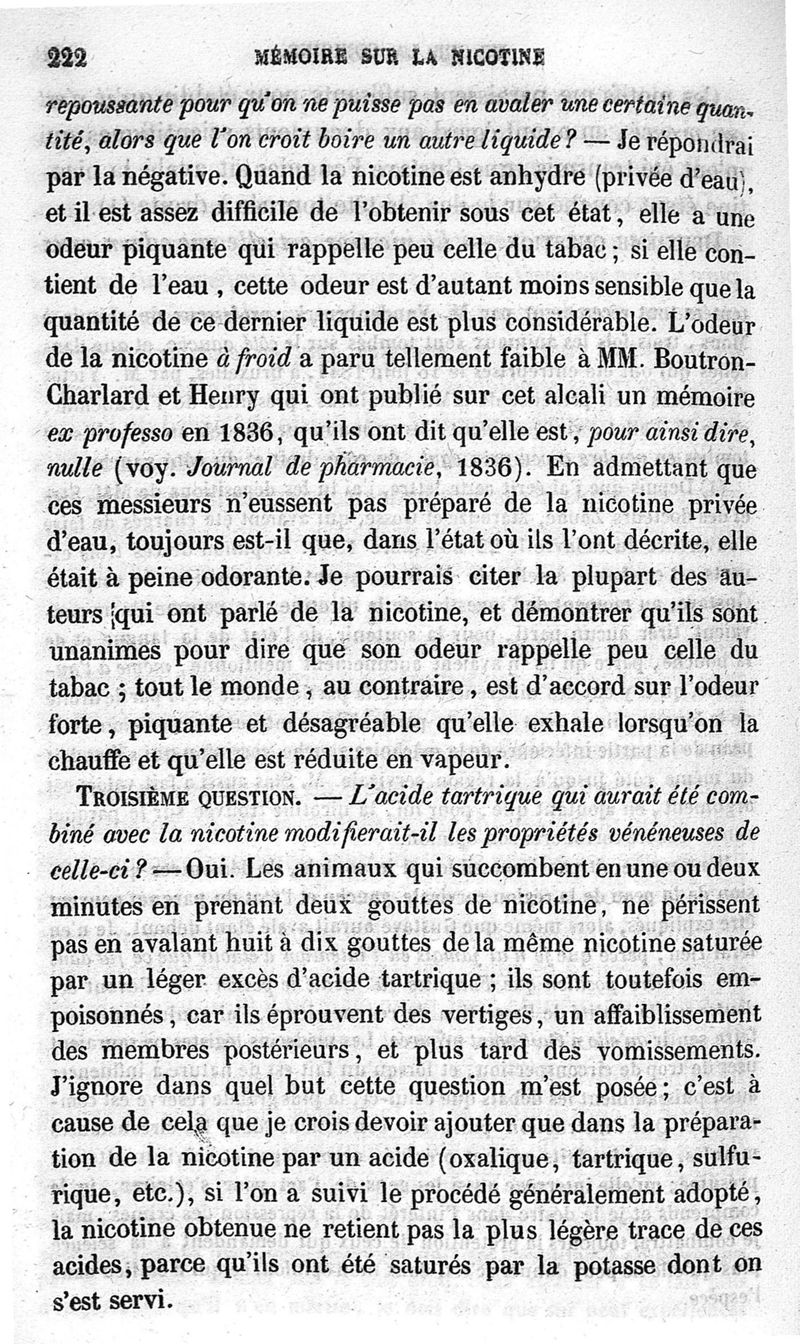 222 MÉMOIRE SUR LA NICOTINE

repoussante pour qu'on ne puisse pas en avaler une certaine quantité, alors que l'on croit boire un autre liquide? — Je répondrai par la négative. Quand la nicotine est anhydre (privée d'eau), et il est assez difficile de l'obtenir sous cet état, elle a une odeur piquante qui rappelle peu celle du tabac; si elle contient de l'eau, cette odeur est d'autant moins sensible que la quantité de ce dernier liquide est plus considérable. L'odeur de la nicotine à froid a paru tellement faible à MM. Boutron-Charlard et Henry qui ont publié sur cet alcali un mémoire ex professo en 1836, qu'ils ont dit qu'elle est, pour ainsi dire, nulle (voy. Journal de pharmacie, 1836). En admettant que ces messieurs n'eussent pas préparé de la nicotine privée d'eau, toujours est-il que, dans l'état où ils l'ont décrite, elle était à peine odorante. Je pourrais citer la plupart des auteurs qui ont parlé de la nicotine, et démontrer qu'ils sont unanimes pour dire que son odeur rappelle peu celle du tabac; tout le monde, au contraire, est d'accord sur l'odeur forte, piquante et désagréable qu'elle exhale lorsqu'on la chauffe et qu'elle est réduite en vapeur.

TROISIÈME QUESTION. — L'acide tartrique qui aurait été combiné avec la nicotine modifierait-il les propriétés vénéneuses de celle-ci? — Oui. Les animaux qui succombent en une ou deux minutes en prenant deux gouttes de nicotine, ne périssent pas en avalant huit à dix gouttes de la même nicotine saturée par un léger excès d'acide tartrique; ils sont toutefois empoisonnés, car ils éprouvent des vertiges, un affaiblissement des membres postérieurs, et plus tard des vomissements. J'ignore dans quel but cette question m'est posée; c'est à cause de cela que je crois devoir ajouter que dans la préparation de la nicotine par un acide (oxalique, tartrique, sulfurique, etc.), si l'on a suivi le procédé généralement adopté, la nicotine obtenue ne retient pas la plus légère trace de ces acides, parce qu'ils ont été saturés par la potasse dont on s'est servi.